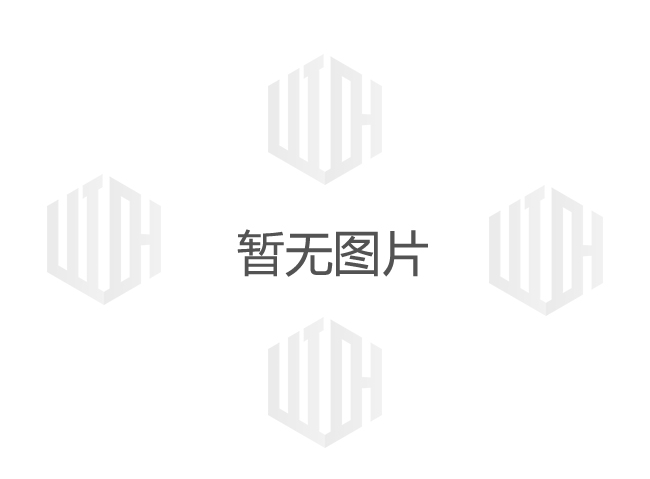 暂无图片